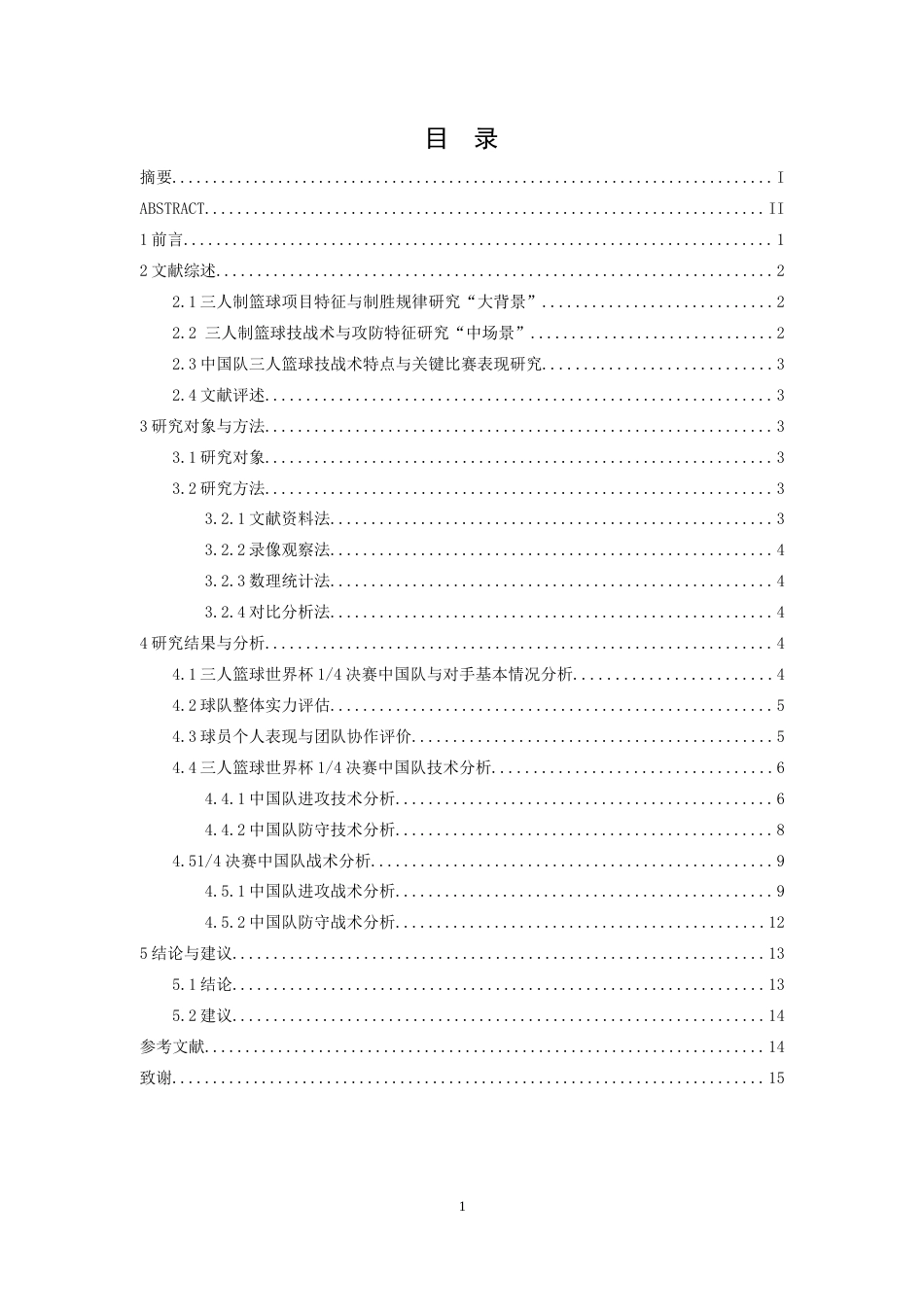 目 录

摘要 I

ABSTRACT II

1前言 1

2文献综述 2

2.1三人制篮球项目特征与制胜规律研究“大背景” 2

2.2 三人制篮球技战术与攻防特征研究“中场景” 2

2.3中国队三人篮球技战术特点与关键比赛表现研究 3

2.4文献评述 3

3研究对象与方法 3

3.1研究对象 3

3.2研究方法 3

3.2.1文献资料法 3

3.2.2录像观察法 4

3.2.3数理统计法 4

3.2.4对比分析法 4

4研究结果与分析 4

4.1三人篮球世界杯1/4决赛中国队与对手基本情况分析 4

4.2球队整体实力评估 5

4.3球员个人表现与团队协作评价 5

4.4三人篮球世界杯1/4决赛中国队技术分析 6

4.4.1中国队进攻技术分析 6

4.4.2中国队防守技术分析 8

4.51/4决赛中国队战术分析 9

4.5.1中国队进攻战术分析 9

4.5.2中国队防守战术分析 12

5结论与建议 13

5.1结论 13

5.2建议 14

参考文献 14

致谢 15

1